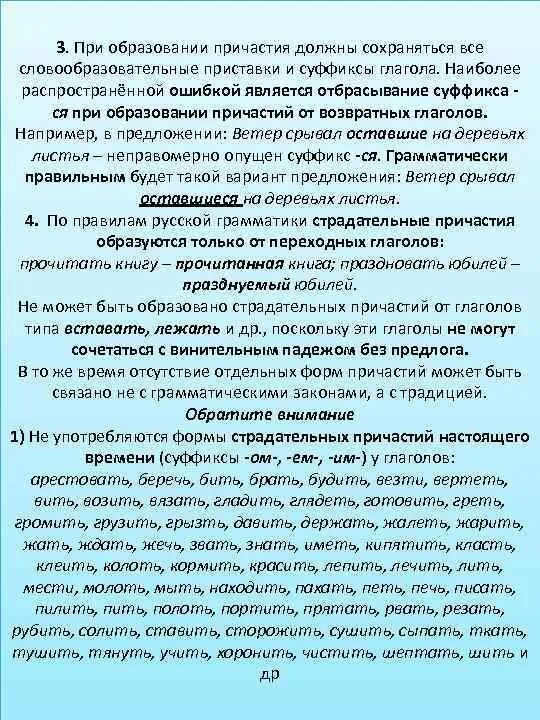 3. При образовании причастия должны сохраняться все словообразовательные приставки и суффиксы глагола. Наиболее распространённой ошибкой является отбрасывание суффикса -ся при образовании причастий от возвратных глаголов. Например, в предложении: Ветер срывал оставшие на деревьях листья – неправомерно опущен суффикс -ся. Грамматически правильным будет такой вариант предложения: Ветер срывал оставшиеся на деревьях листья.

4. По правилам русской грамматики страдательные причастия образуются только от переходных глаголов: прочитать книгу – прочитанная книга; праздновать юбилей – празднуемый юбилей.

Не может быть образовано страдательных причастий от глаголов типа вставать, лежать и др., поскольку эти глаголы не могут сочетаться с винительным падежом без предлога.

В то же время отсутствие отдельных форм причастий может быть связано не с грамматическими законами, а с традицией.

Обратите внимание

1) Не употребляются формы страдательных причастий настоящего времени (суффиксы -ом-, -ем-, -им-) у глаголов: арестовать, беречь, бить, брать, будить, везти, вертеть, вить, возить, вязать, гладить, глядеть, готовить, греть, громить, грузить, грызть, давить, держать, жалеть, жарить, жать, ждать, жечь, звать, знать, иметь, кипятить, класть, клеить, колоть, кормить, красить, лепить, лечить, лить, мести, молоть, мыть, находить, пахать, петь, печь, писать, пилить, пить, полоть, портить, прятать, рвать, резать, рубить, солить, ставить, сторожить, сушить, сыпать, ткать, тушить, тянуть, учить, хоронить, чистить, шептать, шить и др